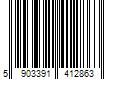 5 903391 412863